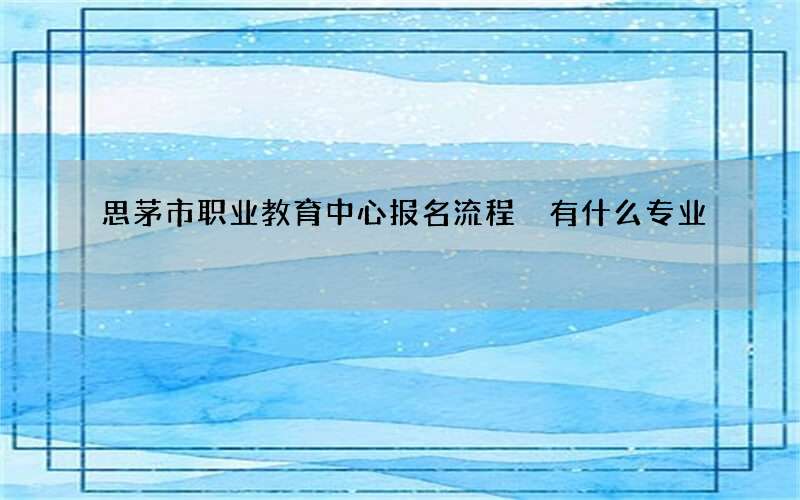 思茅市职业教育中心报名流程　有什么专业